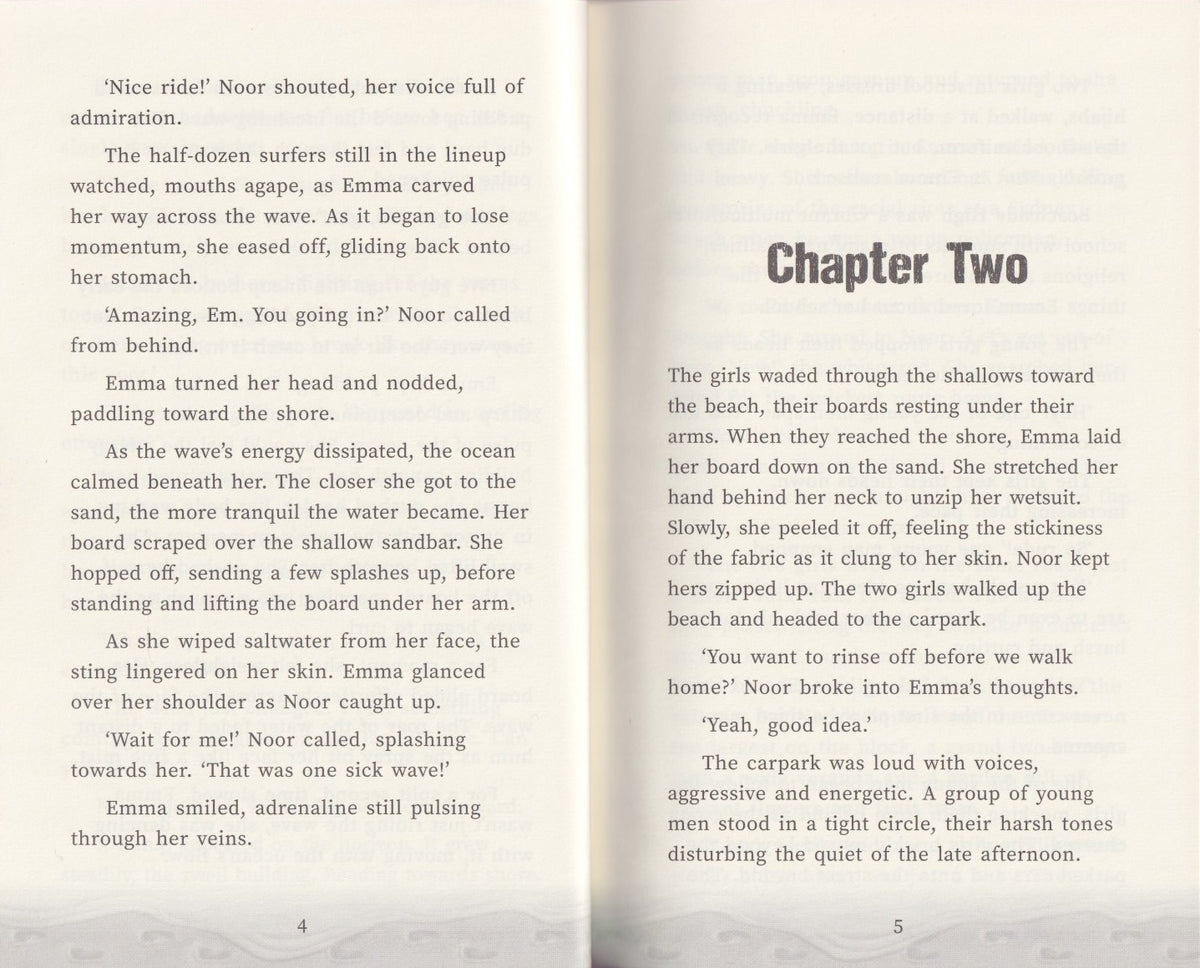 'Nice ride!' Noor shouted, her voice full of admiration.

The half-dozen surfers still in the lineup watched, mouths agape, as Emma carved her way across the wave. As it began to lose momentum, she eased off, gliding back onto her stomach.

'Amazing, Em. You going in?' Noor called from behind.

Emma turned her head and nodded, paddling toward the shore.

As the wave's energy dissipated, the ocean calmed beneath her. The closer she got to the sand, the more tranquil the water became. Her board scraped over the shallow sandbar. She hopped off, sending a few splashes up, before standing and lifting the board under her arm.

As she wiped saltwater from her face, the sting lingered on her skin. Emma glanced over her shoulder as Noor caught up.

'Wait for me!' Noor called, splashing towards her. 'That was one sick wave!'

Emma smiled, adrenaline still pulsing through her veins.

4

Chapter Two

The girls waded through the shallows toward the beach, their boards resting under their arms. When they reached the shore, Emma laid her board down on the sand. She stretched her hand behind her neck to unzip her wetsuit. Slowly, she peeled it off, feeling the stickiness of the fabric as it clung to her skin. Noor kept hers zipped up. The two girls walked up the beach and headed to the carpark.

'You want to rinse off before we walk home?' Noor broke into Emma's thoughts.

'Yeah, good idea.'

The carpark was loud with voices, aggressive and energetic. A group of young men stood in a tight circle, their harsh tones disturbing the quiet of the late afternoon.

5